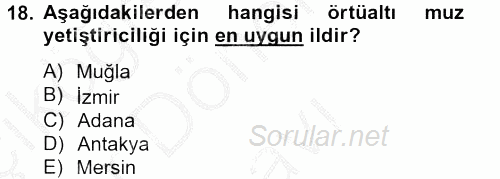 18. Aşağıdakilerden hangisi örtüaltı muz yetiştiriciliği için en uygun ildir?

A) Muğla
B) İzmir
C) Adana
D) Antakya
E) Mersin

Sorular.net